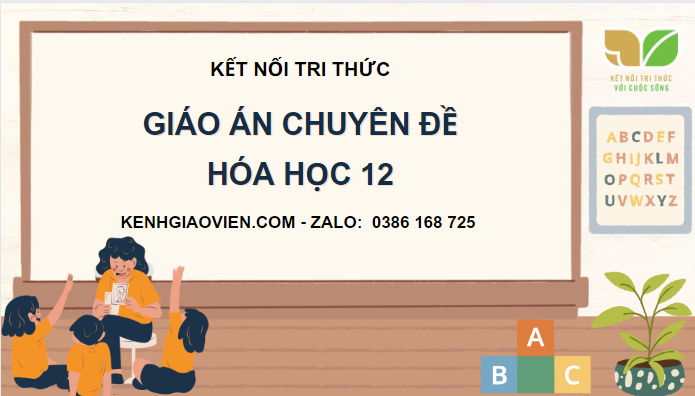 KẾT NỐI TRI THỨC

GIÁO ÁN CHUYÊN ĐỀ HÓA HỌC 12

KENHGIAOVIEN.COM - ZALO: 0386 168 725

KẾT NỐI TRI THỨC VỚI CUỘC SỐNG

ABCDEF
GHIJKLM
OPQRST
UVWXYZ

A
B C